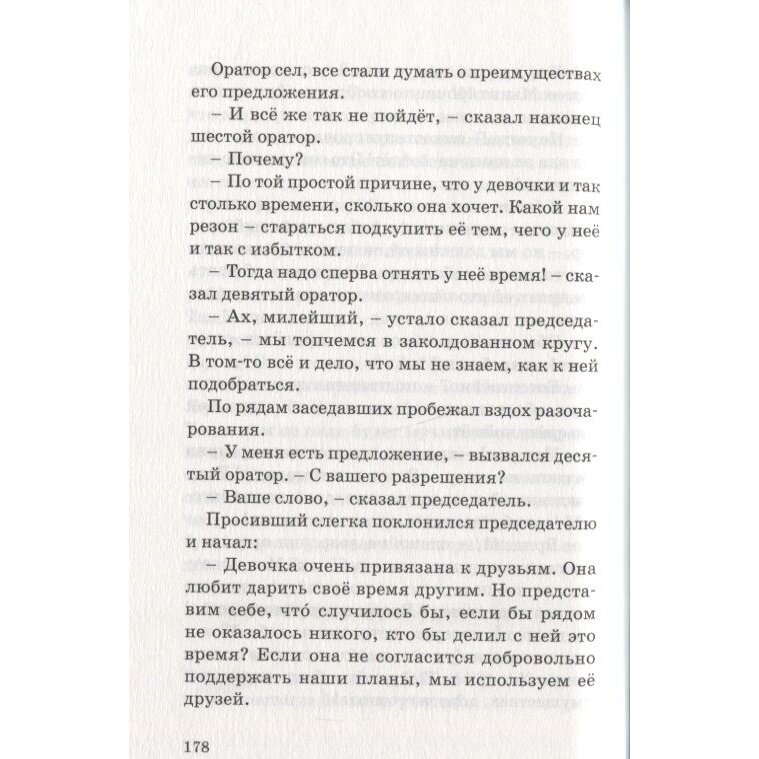 Оратор сел, все стали думать о преимуществах его предложения.

– И всё же так не пойдёт, – сказал наконец шестой оратор.

– Почему?

– По той простой причине, что у девочки и так столько времени, сколько она хочет. Какой нам резон – стараться подкупить её тем, чего у неё и так с избытком.

– Тогда надо сперва отнять у неё время! – сказал девятый оратор.

– Ах, милейший, – устало сказал председатель, – мы топчемся в заколдованном кругу. В том-то всё и дело, что мы не знаем, как к ней подобраться.

По рядам заседавших пробежал вздох разочарования.

– У меня есть предложение, – вызвался десятый оратор. – С вашего разрешения?

– Ваше слово, – сказал председатель.

Просивший слегка поклонился председателю и начал:

– Девочка очень привязана к друзьям. Она любит дарить своё время другим. Но представим себе, что́ случилось бы, если бы рядом не оказалось никого, кто бы делил с ней это время? Если она не согласится добровольно поддержать наши планы, мы используем её друзей.

178